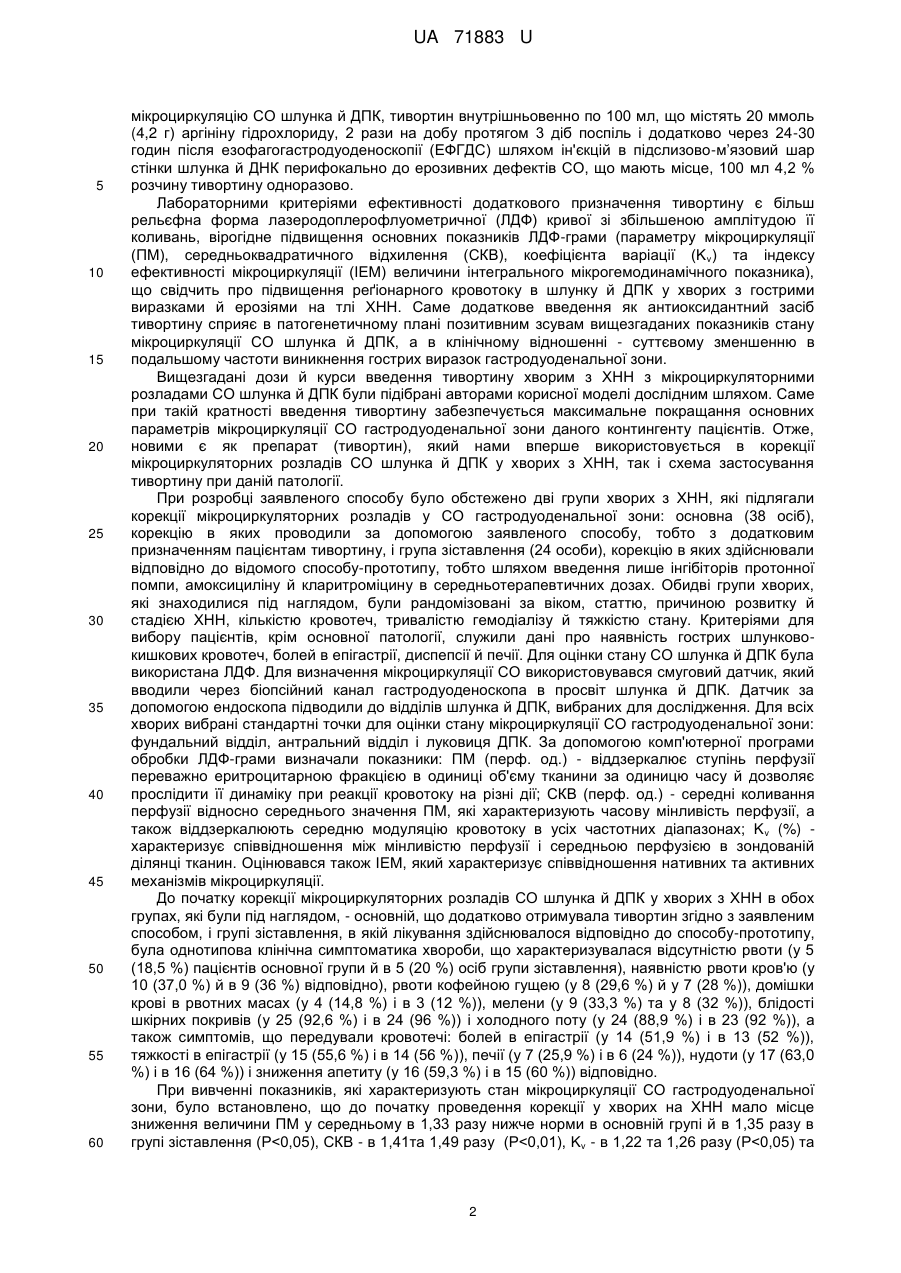 UA 71883 U

мікроциркуляцію СО шлунка й ДПК, тивортин внутрішньовенно по 100 мл, що містять 20 ммоль (4,2 г) аргініну гідрохлориду, 2 рази на добу протягом 3 діб поспіль і додатково через 24-30 годин після езофагогастродуоденоскопії (ЕФГДС) шляхом ін'єкцій в підслизово-м'язовий шар стінки шлунка й ДНК перифокально до ерозивних дефектів СО, що мають місце, 100 мл 4,2 % розчину тивортину одноразово.

5

Лабораторними критеріями ефективності додаткового призначення тивортину є більш рельєфна форма лазеродоплерофлуометричної (ЛДФ) кривої зі збільшеною амплітудою її коливань, вірогідне підвищення основних показників ЛДФ-грами (параметру мікроциркуляції (ПМ), середньоквадратичного відхилення (СКВ), коефіцієнта варіації ($K_v$) та індексу ефективності мікроциркуляції (ІЕМ) величини інтегрального мікрогемодинамічного показника), що свідчить про підвищення реґіонарного кровотоку в шлунку й ДПК у хворих з гострими виразками й ерозіями на тлі ХНН. Саме додаткове введення як антиоксидантний засіб тивортину сприяє в патогенетичному плані позитивним зсувам вищезгаданих показників стану мікроциркуляції СО шлунка й ДПК, а в клінічному відношенні - суттєвому зменшенню в подальшому частоти виникнення гострих виразок гастродуоденальної зони.

10

15

Вищезгадані дози й курси введення тивортину хворим з ХНН з мікроциркуляторними розладами СО шлунка й ДПК були підібрані авторами корисної моделі дослідним шляхом. Саме при такій кратності введення тивортину забезпечується максимальне покращання основних параметрів мікроциркуляції СО гастродуоденальної зони даного контингенту пацієнтів. Отже, новими є як препарат (тивортин), який нами вперше використовується в корекції мікроциркуляторних розладів СО шлунка й ДПК у хворих з ХНН, так і схема застосування тивортину при даній патології.

20

При розробці заявленого способу було обстежено дві групи хворих з ХНН, які підлягали корекції мікроциркуляторних розладів у СО гастродуоденальної зони: основна (38 осіб), корекцію в яких проводили за допомогою заявленого способу, тобто з додатковим призначенням пацієнтам тивортину, і група зіставлення (24 особи), корекцію в яких здійснювали відповідно до відомого способу-прототипу, тобто шляхом введення лише інгібіторів протонної помпи, амоксициліну й кларитроміцину в середньотерапевтичних дозах. Обидві групи хворих, які знаходилися під наглядом, були рандомізовані за віком, статтю, причиною розвитку й стадією ХНН, кількістю кровотеч, тривалістю гемодіалізу й тяжкістю стану. Критеріями для вибору пацієнтів, крім основної патології, служили дані про наявність гострих шлунково-кишкових кровотеч, болей в епігастрії, диспепсії й печії. Для оцінки стану СО шлунка й ДПК була використана ЛДФ. Для визначення мікроциркуляції СО використовувався смуговий датчик, який вводили через біопсійний канал гастродуоденоскопа в просвіт шлунка й ДПК. Датчик за допомогою ендоскопа підводили до відділів шлунка й ДПК, вибраних для дослідження. Для всіх хворих вибрані стандартні точки для оцінки стану мікроциркуляції СО гастродуоденальної зони: фундальний відділ, антральний відділ і луковиця ДПК. За допомогою комп'ютерної програми обробки ЛДФ-грами визначали показники: ПМ (перф. од.) - віддзеркалює ступінь перфузії переважно еритроцитарною фракцією в одиниці об'єму тканини за одиницю часу й дозволяє прослідити її динаміку при реакції кровотоку на різні дії; СКВ (перф. од.) - середні коливання перфузії відносно середнього значення ПМ, які характеризують часову мінливість перфузії, а також віддзеркалюють середню модуляцію кровотоку в усіх частотних діапазонах; $K_v$ (%) - характеризує співвідношення між мінливістю перфузії і середньою перфузією в зондованій ділянці тканин. Оцінювався також ІЕМ, який характеризує співвідношення нативних та активних механізмів мікроциркуляції.

25

30

35

40

45

До початку корекції мікроциркуляторних розладів СО шлунка й ДПК у хворих з ХНН в обох групах, які були під наглядом, - основній, що додатково отримувала тивортин згідно з заявленим способом, і групі зіставлення, в якій лікування здійснювалося відповідно до способу-прототипу, була однотипова клінічна симптоматика хвороби, що характеризувалася відсутністю рвоти (у 5 (18,5 %) пацієнтів основної групи й в 5 (20 %) осіб групи зіставлення), наявністю рвоти кров'ю (у 10 (37,0 %) й в 9 (36 %) відповідно), рвоти кофейною гущею (у 8 (29,6 %) й у 7 (28 %)), домішки крові в рвотних масах (у 4 (14,8 %) і в 3 (12 %)), мелени (у 9 (33,3 %) та у 8 (32 %)), блідості шкірних покривів (у 25 (92,6 %) і в 24 (96 %)) і холодного поту (у 24 (88,9 %) і в 23 (92 %)), а також симптомів, що передували кровотечі: болей в епігастрії (у 14 (51,9 %) і в 13 (52 %)), тяжкості в епігастрії (у 15 (55,6 %) і в 14 (56 %)), печії (у 7 (25,9 %) і в 6 (24 %)), нудоти (у 17 (63,0 %) і в 16 (64 %)) і зниження апетиту (у 16 (59,3 %) і в 15 (60 %)) відповідно.

50

55

При вивченні показників, які характеризують стан мікроциркуляції СО гастродуоденальної зони, було встановлено, що до початку проведення корекції у хворих на ХНН мало місце зниження величини ПМ у середньому в 1,33 разу нижче норми в основній групі й в 1,35 разу в групі зіставлення (Р<0,05), СКВ - в 1,41та 1,49 разу (Р<0,01), $K_v$ - в 1,22 та 1,26 разу (Р<0,05) та

60

2